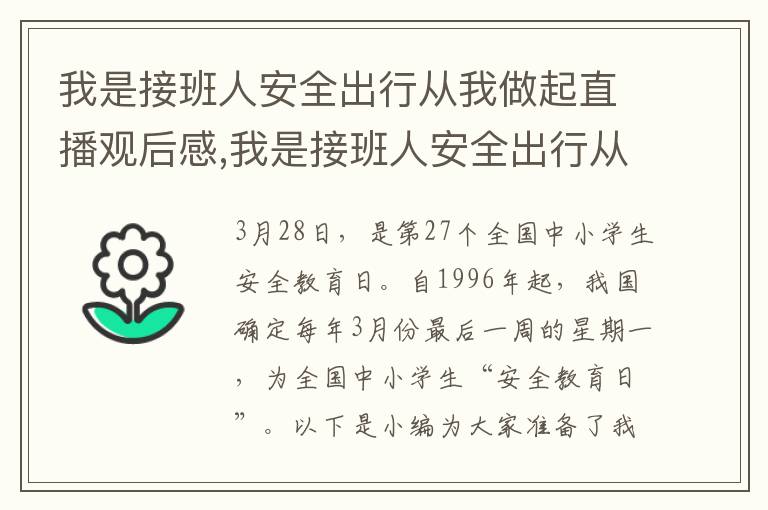 我是接班人安全出行从我做起直播观后感,我是接班人安全出行从

3月28日，是第27个全国中小学生安全教育日。自1996年起，我国确定每年3月份最后一周的星期一，为全国中小学生“安全教育日”。以下是小编为大家准备了我